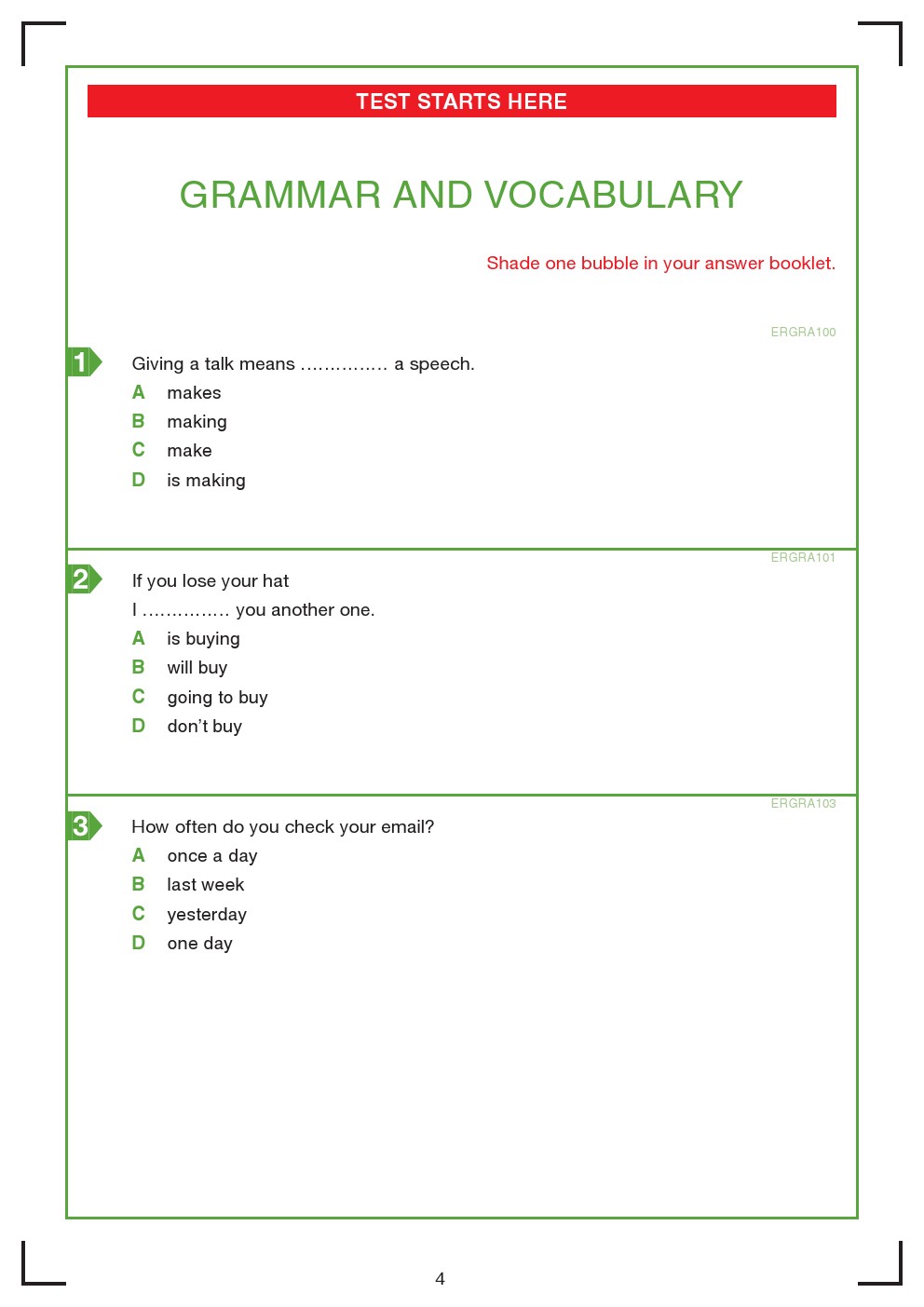 TEST STARTS HERE

GRAMMAR AND VOCABULARY

Shade one bubble in your answer booklet.

ERGRA100

1 Giving a talk means …………… a speech.

A makes
B making
C make
D is making

ERGRA101

2 If you lose your hat
I …………… you another one.

A is buying
B will buy
C going to buy
D don't buy

ERGRA103

3 How often do you check your email?

A once a day
B last week
C yesterday
D one day

4